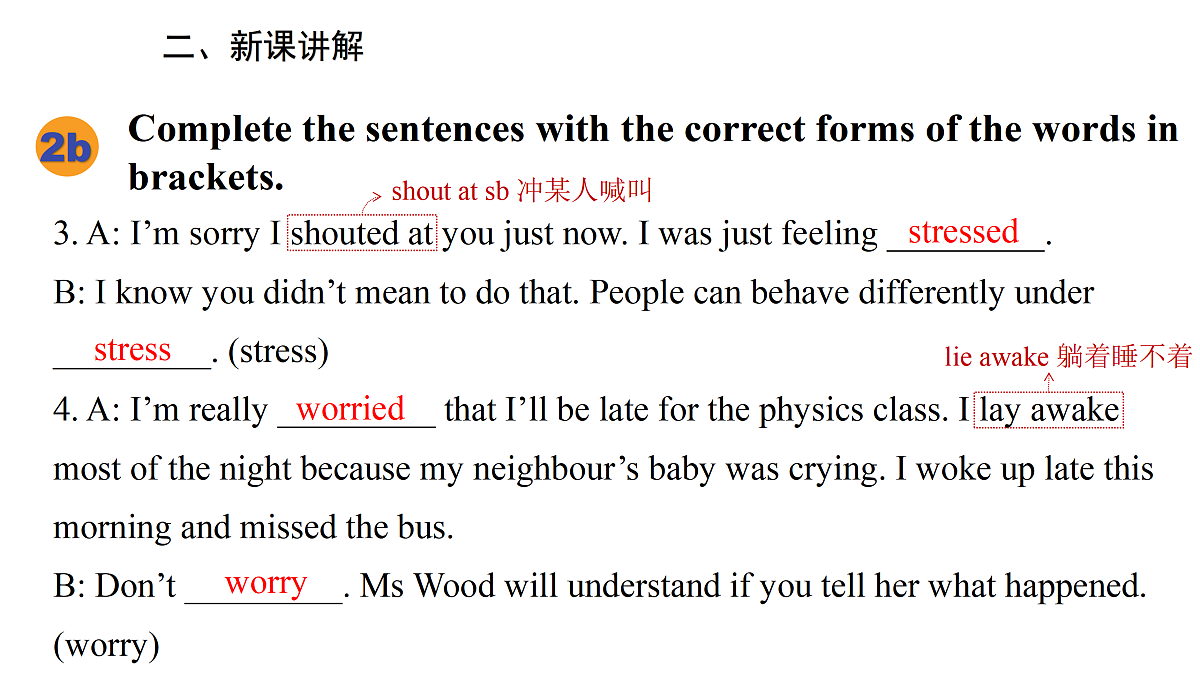 二、新课讲解

2b Complete the sentences with the correct forms of the words in brackets.

shout at sb 冲某人喊叫

3. A: I'm sorry I shouted at you just now. I was just feeling stressed.

B: I know you didn't mean to do that. People can behave differently under stress. (stress)

lie awake 躺着睡不着

4. A: I'm really worried that I'll be late for the physics class. I lay awake most of the night because my neighbour's baby was crying. I woke up late this morning and missed the bus.

B: Don't worry. Ms Wood will understand if you tell her what happened. (worry)